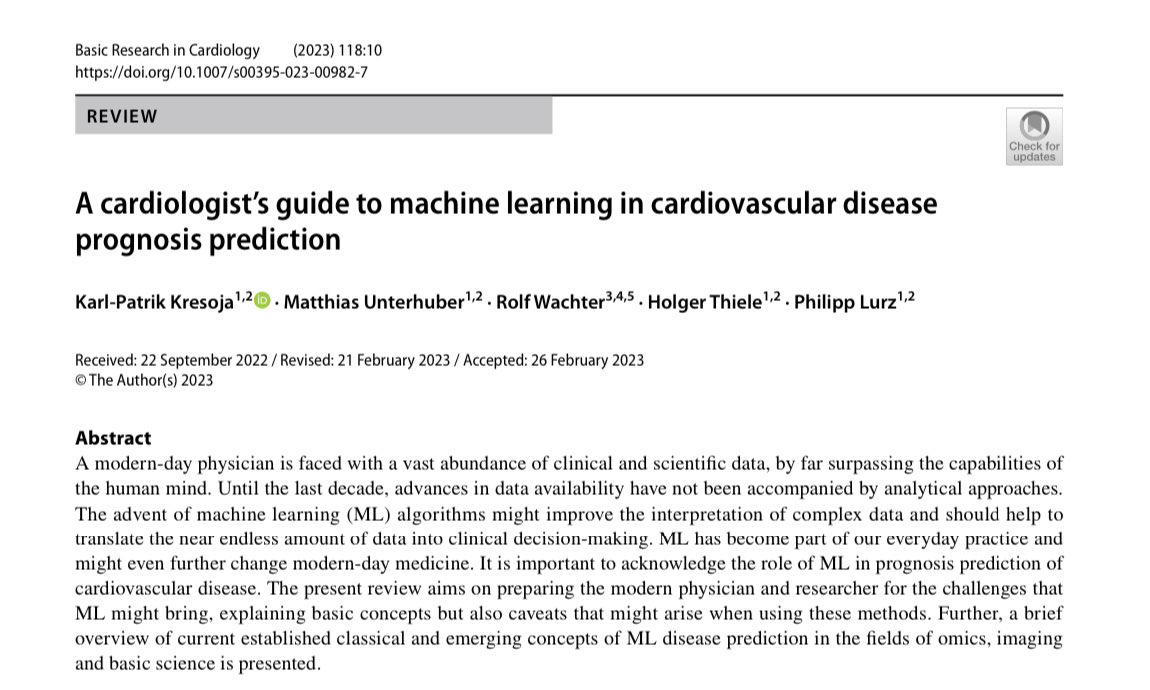 Basic Research in Cardiology (2023) 118:10
https://doi.org/10.1007/s00395-023-00982-7

REVIEW

Check for updates

A cardiologist's guide to machine learning in cardiovascular disease prognosis prediction

Karl-Patrik Kresoja$^{1,2}$ · Matthias Unterhuber$^{1,2}$ · Rolf Wachter$^{3,4,5}$ · Holger Thiele$^{1,2}$ · Philipp Lurz$^{1,2}$

Received: 22 September 2022 / Revised: 21 February 2023 / Accepted: 26 February 2023
© The Author(s) 2023

Abstract
A modern-day physician is faced with a vast abundance of clinical and scientific data, by far surpassing the capabilities of the human mind. Until the last decade, advances in data availability have not been accompanied by analytical approaches. The advent of machine learning (ML) algorithms might improve the interpretation of complex data and should help to translate the near endless amount of data into clinical decision-making. ML has become part of our everyday practice and might even further change modern-day medicine. It is important to acknowledge the role of ML in prognosis prediction of cardiovascular disease. The present review aims on preparing the modern physician and researcher for the challenges that ML might bring, explaining basic concepts but also caveats that might arise when using these methods. Further, a brief overview of current established classical and emerging concepts of ML disease prediction in the fields of omics, imaging and basic science is presented.